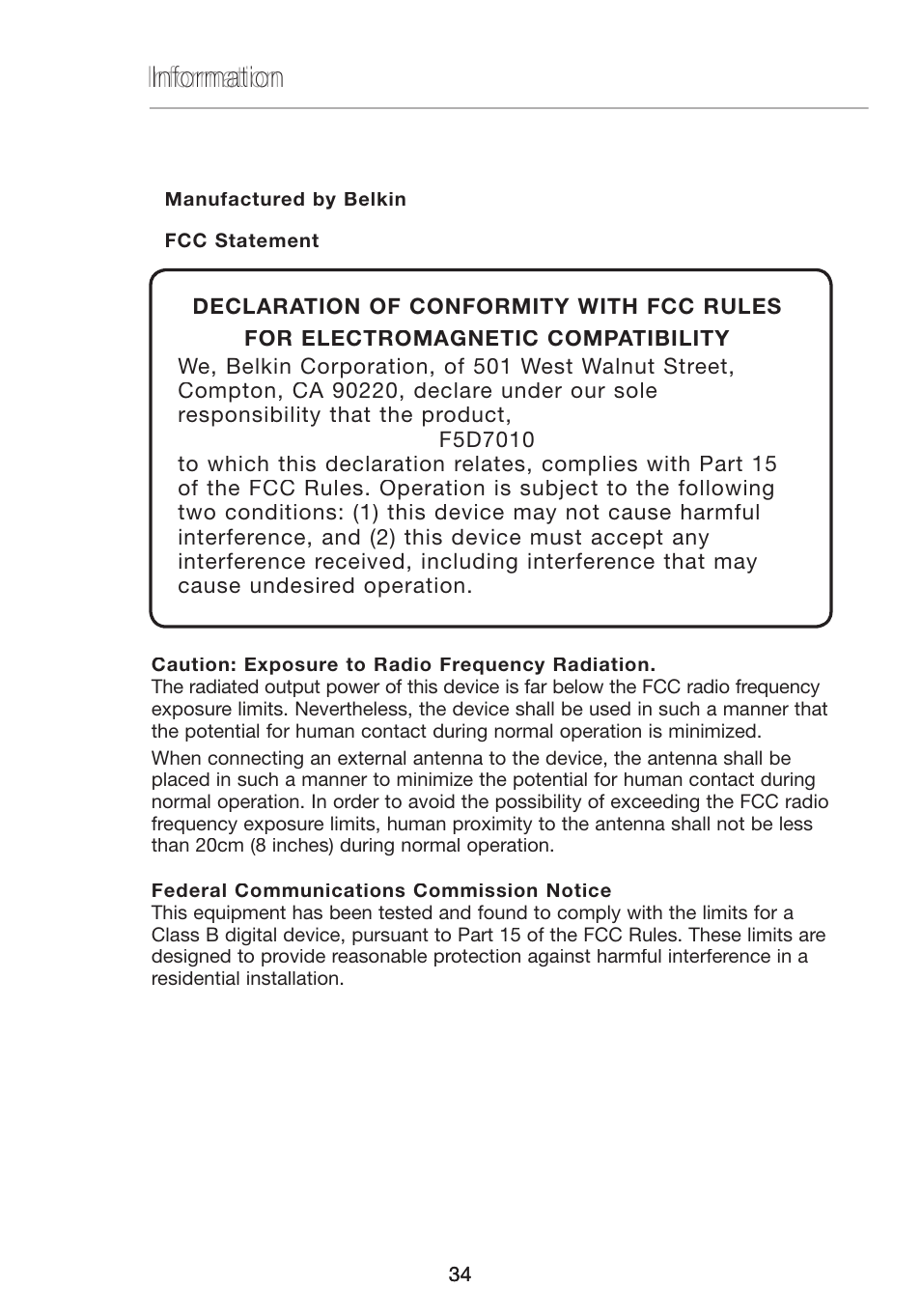 Information

Manufactured by Belkin

FCC Statement

DECLARATION OF CONFORMITY WITH FCC RULES FOR ELECTROMAGNETIC COMPATIBILITY

We, Belkin Corporation, of 501 West Walnut Street, Compton, CA 90220, declare under our sole responsibility that the product,

F5D7010

to which this declaration relates, complies with Part 15 of the FCC Rules. Operation is subject to the following two conditions: (1) this device may not cause harmful interference, and (2) this device must accept any interference received, including interference that may cause undesired operation.

Caution: Exposure to Radio Frequency Radiation.
The radiated output power of this device is far below the FCC radio frequency exposure limits. Nevertheless, the device shall be used in such a manner that the potential for human contact during normal operation is minimized.

When connecting an external antenna to the device, the antenna shall be placed in such a manner to minimize the potential for human contact during normal operation. In order to avoid the possibility of exceeding the FCC radio frequency exposure limits, human proximity to the antenna shall not be less than 20cm (8 inches) during normal operation.

Federal Communications Commission Notice
This equipment has been tested and found to comply with the limits for a Class B digital device, pursuant to Part 15 of the FCC Rules. These limits are designed to provide reasonable protection against harmful interference in a residential installation.

34